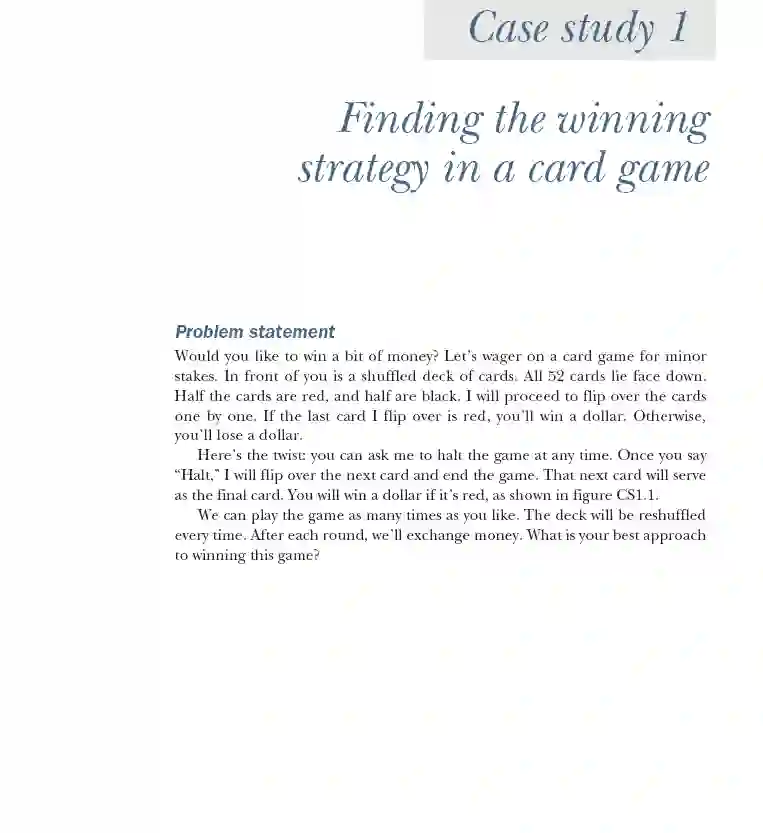 Case study 1

Finding the winning strategy in a card game

Problem statement

Would you like to win a bit of money? Let's wager on a card game for minor stakes. In front of you is a shuffled deck of cards. All 52 cards lie face down. Half the cards are red, and half are black. I will proceed to flip over the cards one by one. If the last card I flip over is red, you'll win a dollar. Otherwise, you'll lose a dollar.

Here's the twist: you can ask me to halt the game at any time. Once you say "Halt," I will flip over the next card and end the game. That next card will serve as the final card. You will win a dollar if it's red, as shown in figure CS1.1.

We can play the game as many times as you like. The deck will be reshuffled every time. After each round, we'll exchange money. What is your best approach to winning this game?